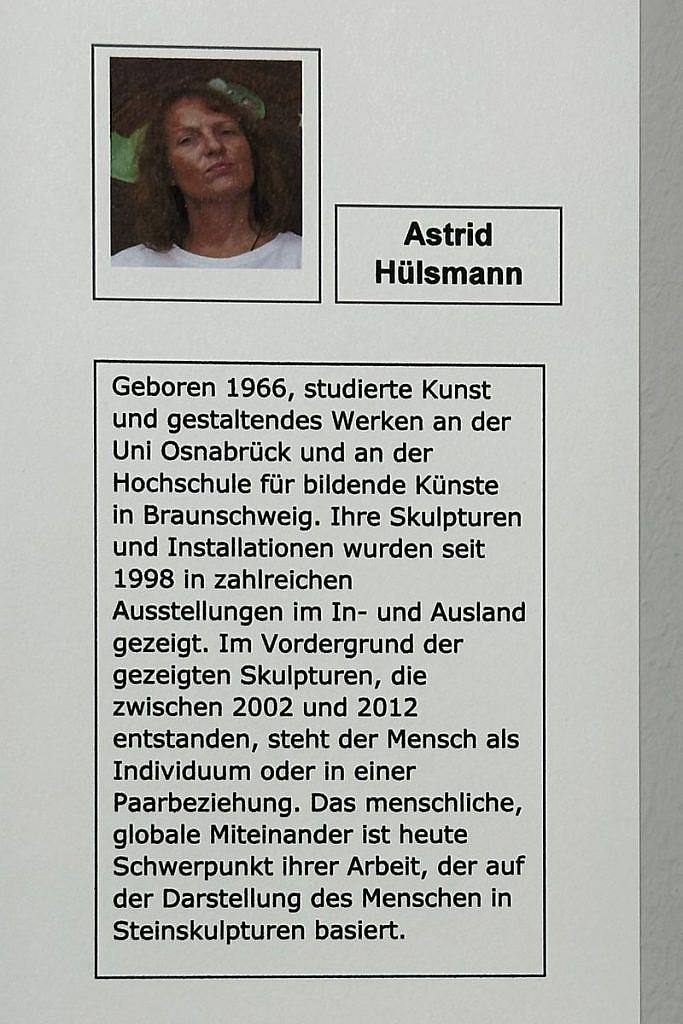 Astrid
Hülsmann

Geboren 1966, studierte Kunst und gestaltendes Werken an der Uni Osnabrück und an der Hochschule für bildende Künste in Braunschweig. Ihre Skulpturen und Installationen wurden seit 1998 in zahlreichen Ausstellungen im In- und Ausland gezeigt. Im Vordergrund der gezeigten Skulpturen, die zwischen 2002 und 2012 entstanden, steht der Mensch als Individuum oder in einer Paarbeziehung. Das menschliche, globale Miteinander ist heute Schwerpunkt ihrer Arbeit, der auf der Darstellung des Menschen in Steinskulpturen basiert.